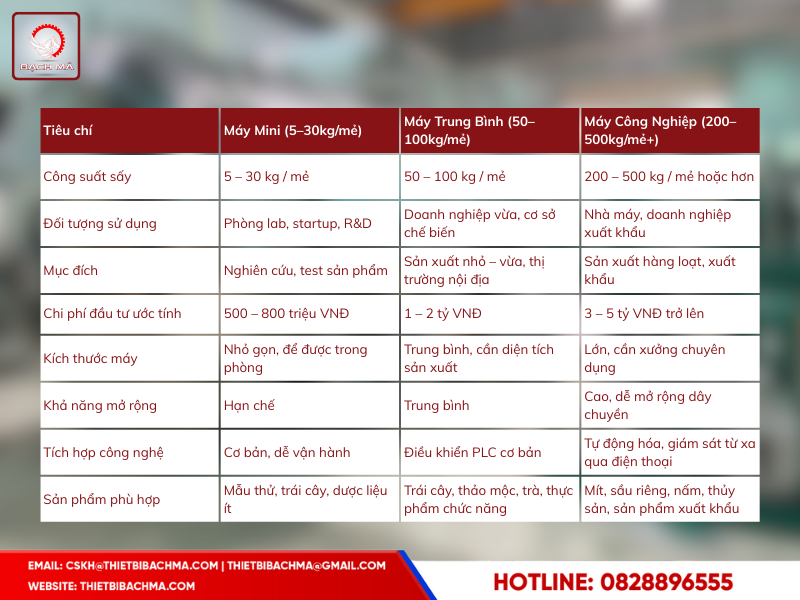 BẠCH MÃ

| Tiêu chí | Máy Mini (5–30kg/mẻ) | Máy Trung Bình (50–100kg/mẻ) | Máy Công Nghiệp (200–500kg/mẻ+) |
|---|---|---|---|
| Công suất sấy | 5 – 30 kg / mẻ | 50 – 100 kg / mẻ | 200 – 500 kg / mẻ hoặc hơn |
| Đối tượng sử dụng | Phòng lab, startup, R&D | Doanh nghiệp vừa, cơ sở chế biến | Nhà máy, doanh nghiệp xuất khẩu |
| Mục đích | Nghiên cứu, test sản phẩm | Sản xuất nhỏ – vừa, thị trường nội địa | Sản xuất hàng loạt, xuất khẩu |
| Chi phí đầu tư ước tính | 500 – 800 triệu VNĐ | 1 – 2 tỷ VNĐ | 3 – 5 tỷ VNĐ trở lên |
| Kích thước máy | Nhỏ gọn, để được trong phòng | Trung bình, cần diện tích sản xuất | Lớn, cần xưởng chuyên dụng |
| Khả năng mở rộng | Hạn chế | Trung bình | Cao, dễ mở rộng dây chuyền |
| Tích hợp công nghệ | Cơ bản, dễ vận hành | Điều khiển PLC cơ bản | Tự động hóa, giám sát từ xa qua điện thoại |
| Sản phẩm phù hợp | Mẫu thử, trái cây, dược liệu ít | Trái cây, thảo mộc, trà, thực phẩm chức năng | Mít, sầu riêng, nấm, thủy sản, sản phẩm xuất khẩu |

EMAIL: CSKH@THIETBIBACHMA.COM | THIETBIBACHMA@GMAIL.COM
WEBSITE: THIETBIBACHMA.COM
HOTLINE: 0828896555